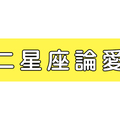 二星座論愛